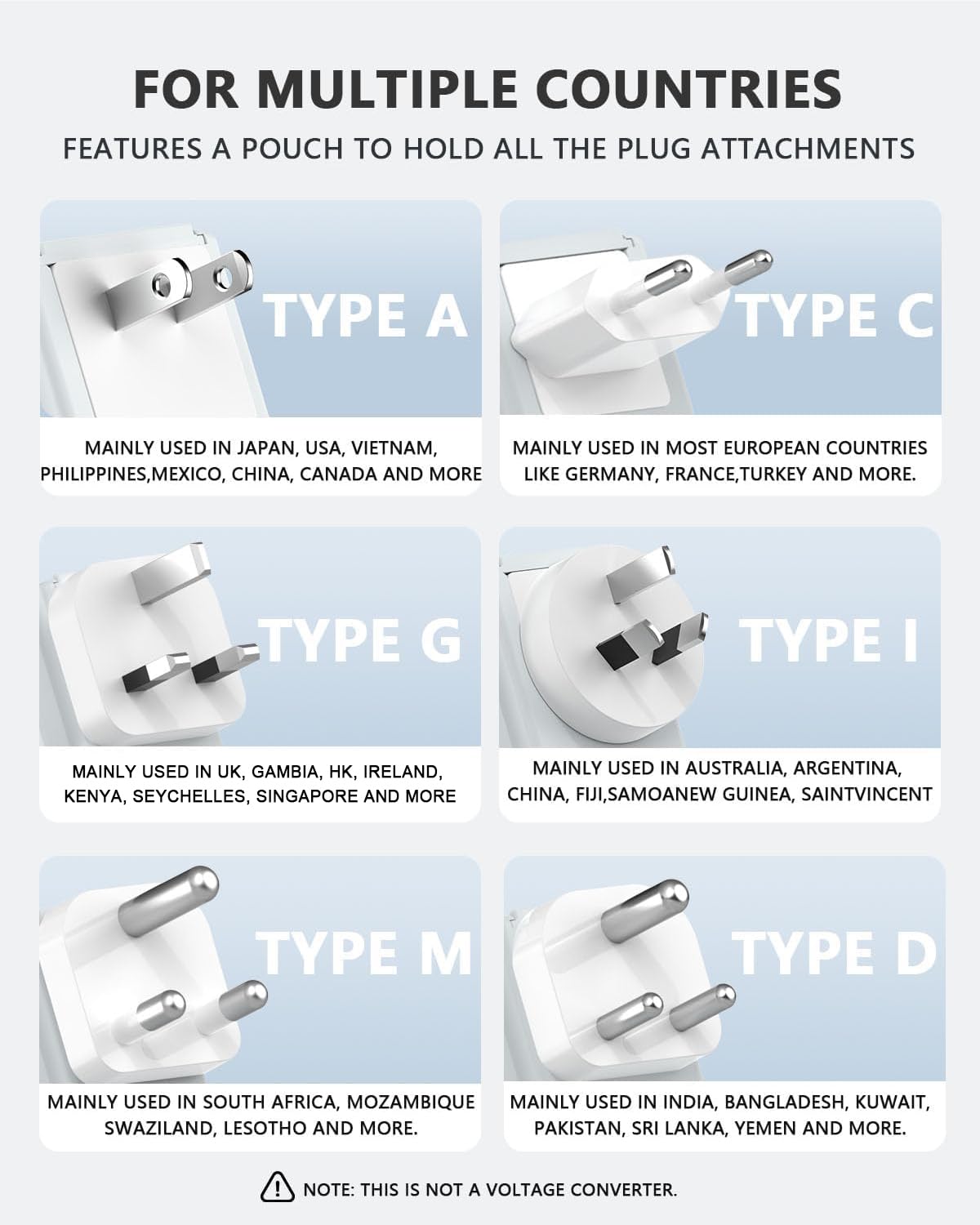 FOR MULTIPLE COUNTRIES

FEATURES A POUCH TO HOLD ALL THE PLUG ATTACHMENTS

TYPE A

MAINLY USED IN JAPAN, USA, VIETNAM, PHILIPPINES,MEXICO, CHINA, CANADA AND MORE

TYPE C

MAINLY USED IN MOST EUROPEAN COUNTRIES LIKE GERMANY, FRANCE,TURKEY AND MORE.

TYPE G

MAINLY USED IN UK, GAMBIA, HK, IRELAND, KENYA, SEYCHELLES, SINGAPORE AND MORE

TYPE I

MAINLY USED IN AUSTRALIA, ARGENTINA, CHINA, FIJI,SAMOANEW GUINEA, SAINTVINCENT

TYPE M

MAINLY USED IN SOUTH AFRICA, MOZAMBIQUE SWAZILAND, LESOTHO AND MORE.

TYPE D

MAINLY USED IN INDIA, BANGLADESH, KUWAIT, PAKISTAN, SRI LANKA, YEMEN AND MORE.

NOTE: THIS IS NOT A VOLTAGE CONVERTER.